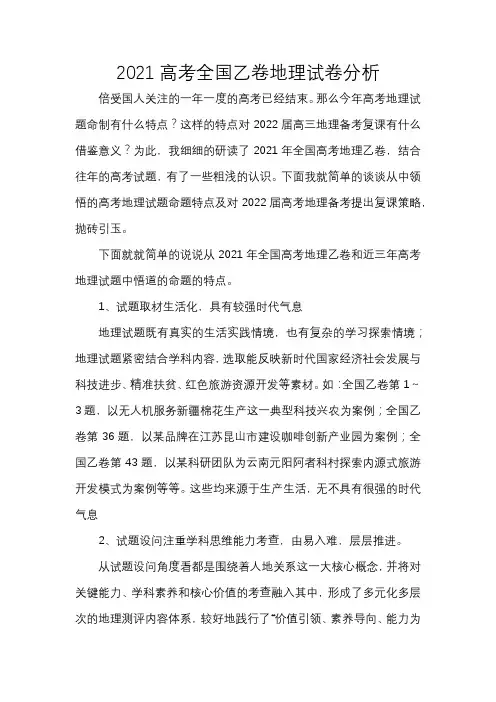 2021 高考全国乙卷地理试卷分析

倍受国人关注的一年一度的高考已经结束。那么今年高考地理试题命制有什么特点？这样的特点对 2022 届高三地理备考复课有什么借鉴意义？为此，我细细的研读了 2021 年全国高考地理乙卷，结合往年的高考试题，有了一些粗浅的认识。下面我就简单的谈谈从中领悟的高考地理试题命题特点及对 2022 届高考地理备考提出复课策略，抛砖引玉。

下面就就简单的说说从 2021 年全国高考地理乙卷和近三年高考地理试题中悟道的命题的特点。

1、试题取材生活化，具有较强时代气息

地理试题既有真实的生活实践情境，也有复杂的学习探索情境；地理试题紧密结合学科内容，选取能反映新时代国家经济社会发展与科技进步、精准扶贫、红色旅游资源开发等素材。如：全国乙卷第 1～3 题，以无人机服务新疆棉花生产这一典型科技兴农为案例；全国乙卷第 36 题，以某品牌在江苏昆山市建设咖啡创新产业园为案例；全国乙卷第 43 题，以某科研团队为云南元阳阿者科村探索内源式旅游开发模式为案例等等。这些均来源于生产生活，无不具有很强的时代气息

2、试题设问注重学科思维能力考查，由易入难，层层推进。

从试题设问角度看都是围绕着人地关系这一大核心概念，并将对关键能力、学科素养和核心价值的考查融入其中，形成了多元化多层次的地理测评内容体系，较好地践行了“价值引领、素养导向、能力为